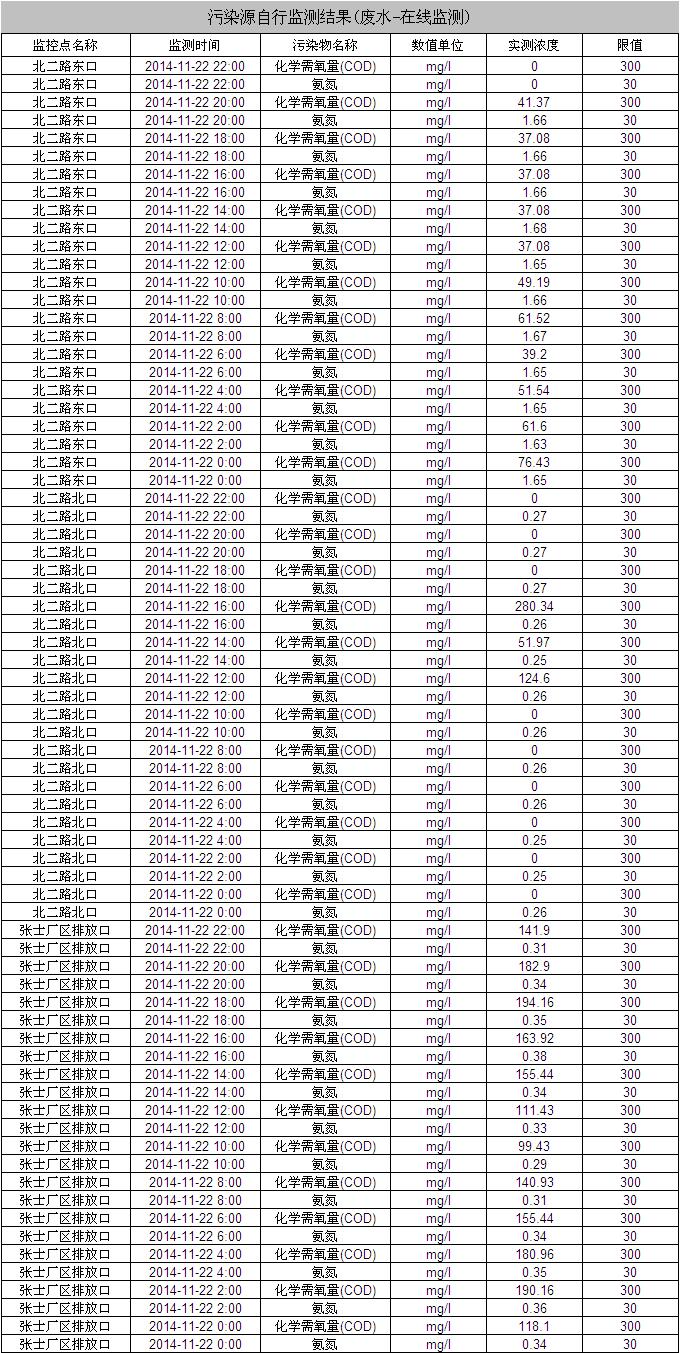 污染源自行监测结果(废水-在线监测)

| 监控点名称 | 监测时间 | 污染物名称 | 数值单位 | 实测浓度 | 限值 |
|---|---|---|---|---|---|
| 北二路东口 | 2014-11-22 22:00 | 化学需氧量(COD) | mg/l | 0 | 300 |
| 北二路东口 | 2014-11-22 22:00 | 氨氮 | mg/l | 0 | 30 |
| 北二路东口 | 2014-11-22 20:00 | 化学需氧量(COD) | mg/l | 41.37 | 300 |
| 北二路东口 | 2014-11-22 20:00 | 氨氮 | mg/l | 1.66 | 30 |
| 北二路东口 | 2014-11-22 18:00 | 化学需氧量(COD) | mg/l | 37.08 | 300 |
| 北二路东口 | 2014-11-22 18:00 | 氨氮 | mg/l | 1.66 | 30 |
| 北二路东口 | 2014-11-22 16:00 | 化学需氧量(COD) | mg/l | 37.08 | 300 |
| 北二路东口 | 2014-11-22 16:00 | 氨氮 | mg/l | 1.66 | 30 |
| 北二路东口 | 2014-11-22 14:00 | 化学需氧量(COD) | mg/l | 37.08 | 300 |
| 北二路东口 | 2014-11-22 14:00 | 氨氮 | mg/l | 1.68 | 30 |
| 北二路东口 | 2014-11-22 12:00 | 化学需氧量(COD) | mg/l | 37.08 | 300 |
| 北二路东口 | 2014-11-22 12:00 | 氨氮 | mg/l | 1.65 | 30 |
| 北二路东口 | 2014-11-22 10:00 | 化学需氧量(COD) | mg/l | 49.19 | 300 |
| 北二路东口 | 2014-11-22 10:00 | 氨氮 | mg/l | 1.66 | 30 |
| 北二路东口 | 2014-11-22 8:00 | 化学需氧量(COD) | mg/l | 61.52 | 300 |
| 北二路东口 | 2014-11-22 8:00 | 氨氮 | mg/l | 1.67 | 30 |
| 北二路东口 | 2014-11-22 6:00 | 化学需氧量(COD) | mg/l | 39.2 | 300 |
| 北二路东口 | 2014-11-22 6:00 | 氨氮 | mg/l | 1.65 | 30 |
| 北二路东口 | 2014-11-22 4:00 | 化学需氧量(COD) | mg/l | 51.54 | 300 |
| 北二路东口 | 2014-11-22 4:00 | 氨氮 | mg/l | 1.65 | 30 |
| 北二路东口 | 2014-11-22 2:00 | 化学需氧量(COD) | mg/l | 61.6 | 300 |
| 北二路东口 | 2014-11-22 2:00 | 氨氮 | mg/l | 1.63 | 30 |
| 北二路东口 | 2014-11-22 0:00 | 化学需氧量(COD) | mg/l | 76.43 | 300 |
| 北二路东口 | 2014-11-22 0:00 | 氨氮 | mg/l | 1.65 | 30 |
| 北二路北口 | 2014-11-22 22:00 | 化学需氧量(COD) | mg/l | 0 | 300 |
| 北二路北口 | 2014-11-22 22:00 | 氨氮 | mg/l | 0.27 | 30 |
| 北二路北口 | 2014-11-22 20:00 | 化学需氧量(COD) | mg/l | 0 | 300 |
| 北二路北口 | 2014-11-22 20:00 | 氨氮 | mg/l | 0.27 | 30 |
| 北二路北口 | 2014-11-22 18:00 | 化学需氧量(COD) | mg/l | 0 | 300 |
| 北二路北口 | 2014-11-22 18:00 | 氨氮 | mg/l | 0.27 | 30 |
| 北二路北口 | 2014-11-22 16:00 | 化学需氧量(COD) | mg/l | 280.34 | 300 |
| 北二路北口 | 2014-11-22 16:00 | 氨氮 | mg/l | 0.26 | 30 |
| 北二路北口 | 2014-11-22 14:00 | 化学需氧量(COD) | mg/l | 51.97 | 300 |
| 北二路北口 | 2014-11-22 14:00 | 氨氮 | mg/l | 0.25 | 30 |
| 北二路北口 | 2014-11-22 12:00 | 化学需氧量(COD) | mg/l | 124.6 | 300 |
| 北二路北口 | 2014-11-22 12:00 | 氨氮 | mg/l | 0.26 | 30 |
| 北二路北口 | 2014-11-22 10:00 | 化学需氧量(COD) | mg/l | 0 | 300 |
| 北二路北口 | 2014-11-22 10:00 | 氨氮 | mg/l | 0.26 | 30 |
| 北二路北口 | 2014-11-22 8:00 | 化学需氧量(COD) | mg/l | 0 | 300 |
| 北二路北口 | 2014-11-22 8:00 | 氨氮 | mg/l | 0.26 | 30 |
| 北二路北口 | 2014-11-22 6:00 | 化学需氧量(COD) | mg/l | 0 | 300 |
| 北二路北口 | 2014-11-22 6:00 | 氨氮 | mg/l | 0.26 | 30 |
| 北二路北口 | 2014-11-22 4:00 | 化学需氧量(COD) | mg/l | 0 | 300 |
| 北二路北口 | 2014-11-22 4:00 | 氨氮 | mg/l | 0.25 | 30 |
| 北二路北口 | 2014-11-22 2:00 | 化学需氧量(COD) | mg/l | 0 | 300 |
| 北二路北口 | 2014-11-22 2:00 | 氨氮 | mg/l | 0.25 | 30 |
| 北二路北口 | 2014-11-22 0:00 | 化学需氧量(COD) | mg/l | 0 | 300 |
| 北二路北口 | 2014-11-22 0:00 | 氨氮 | mg/l | 0.26 | 30 |
| 张士厂区排放口 | 2014-11-22 22:00 | 化学需氧量(COD) | mg/l | 141.9 | 300 |
| 张士厂区排放口 | 2014-11-22 22:00 | 氨氮 | mg/l | 0.31 | 30 |
| 张士厂区排放口 | 2014-11-22 20:00 | 化学需氧量(COD) | mg/l | 182.9 | 300 |
| 张士厂区排放口 | 2014-11-22 20:00 | 氨氮 | mg/l | 0.34 | 30 |
| 张士厂区排放口 | 2014-11-22 18:00 | 化学需氧量(COD) | mg/l | 194.16 | 300 |
| 张士厂区排放口 | 2014-11-22 18:00 | 氨氮 | mg/l | 0.35 | 30 |
| 张士厂区排放口 | 2014-11-22 16:00 | 化学需氧量(COD) | mg/l | 163.92 | 300 |
| 张士厂区排放口 | 2014-11-22 16:00 | 氨氮 | mg/l | 0.38 | 30 |
| 张士厂区排放口 | 2014-11-22 14:00 | 化学需氧量(COD) | mg/l | 155.44 | 300 |
| 张士厂区排放口 | 2014-11-22 14:00 | 氨氮 | mg/l | 0.34 | 30 |
| 张士厂区排放口 | 2014-11-22 12:00 | 化学需氧量(COD) | mg/l | 111.43 | 300 |
| 张士厂区排放口 | 2014-11-22 12:00 | 氨氮 | mg/l | 0.33 | 30 |
| 张士厂区排放口 | 2014-11-22 10:00 | 化学需氧量(COD) | mg/l | 99.43 | 300 |
| 张士厂区排放口 | 2014-11-22 10:00 | 氨氮 | mg/l | 0.29 | 30 |
| 张士厂区排放口 | 2014-11-22 8:00 | 化学需氧量(COD) | mg/l | 140.93 | 300 |
| 张士厂区排放口 | 2014-11-22 8:00 | 氨氮 | mg/l | 0.31 | 30 |
| 张士厂区排放口 | 2014-11-22 6:00 | 化学需氧量(COD) | mg/l | 155.44 | 300 |
| 张士厂区排放口 | 2014-11-22 6:00 | 氨氮 | mg/l | 0.34 | 30 |
| 张士厂区排放口 | 2014-11-22 4:00 | 化学需氧量(COD) | mg/l | 180.96 | 300 |
| 张士厂区排放口 | 2014-11-22 4:00 | 氨氮 | mg/l | 0.35 | 30 |
| 张士厂区排放口 | 2014-11-22 2:00 | 化学需氧量(COD) | mg/l | 190.16 | 300 |
| 张士厂区排放口 | 2014-11-22 2:00 | 氨氮 | mg/l | 0.36 | 30 |
| 张士厂区排放口 | 2014-11-22 0:00 | 化学需氧量(COD) | mg/l | 118.1 | 300 |
| 张士厂区排放口 | 2014-11-22 0:00 | 氨氮 | mg/l | 0.34 | 30 |